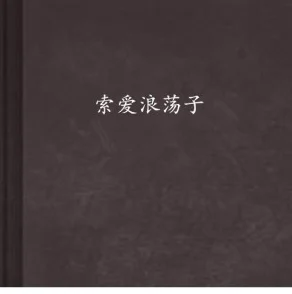 索爱浪荡子